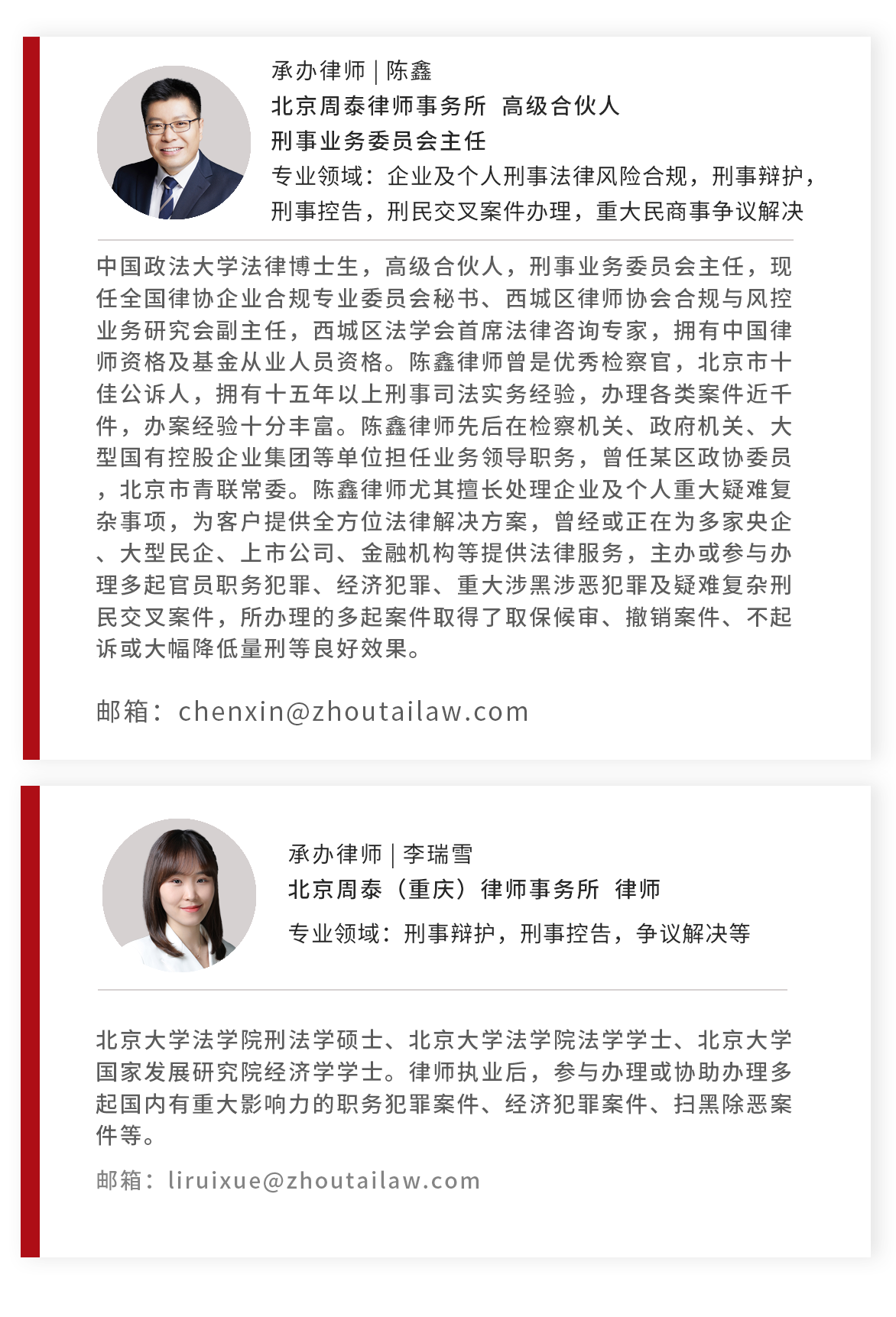 承办律师 | 陈鑫
北京周泰律师事务所 高级合伙人
刑事业务委员会主任
专业领域：企业及个人刑事法律风险合规，刑事辩护，刑事控告，刑民交叉案件办理，重大民商事争议解决

中国政法大学法律博士生，高级合伙人，刑事业务委员会主任，现任全国律协企业合规专业委员会秘书、西城区律师协会合规与风控业务研究会副主任，西城区法学会首席法律咨询专家，拥有中国律师资格及基金从业人员资格。陈鑫律师曾是优秀检察官，北京市十佳公诉人，拥有十五年以上刑事司法实务经验，办理各类案件近千件，办案经验十分丰富。陈鑫律师先后在检察机关、政府机关、大型国有控股企业集团等单位担任业务领导职务，曾任某区政协委员，北京市青联常委。陈鑫律师尤其擅长处理企业及个人重大疑难复杂事项，为客户提供全方位法律解决方案，曾经或正在为多家央企、大型民企、上市公司、金融机构等提供法律服务，主办或参与办理多起官员职务犯罪、经济犯罪、重大涉黑涉恶犯罪及疑难复杂刑民交叉案件，所办理的多起案件取得了取保候审、撤销案件、不起诉或大幅降低量刑等良好效果。

邮箱：chenxin@zhoutailaw.com

承办律师 | 李瑞雪
北京周泰（重庆）律师事务所 律师
专业领域：刑事辩护，刑事控告，争议解决等

北京大学法学院刑法学硕士、北京大学法学院法学学士、北京大学国家发展研究院经济学学士。律师执业后，参与办理或协助办理多起国内有重大影响力的职务犯罪案件、经济犯罪案件、扫黑除恶案件等。

邮箱：liruixue@zhoutailaw.com